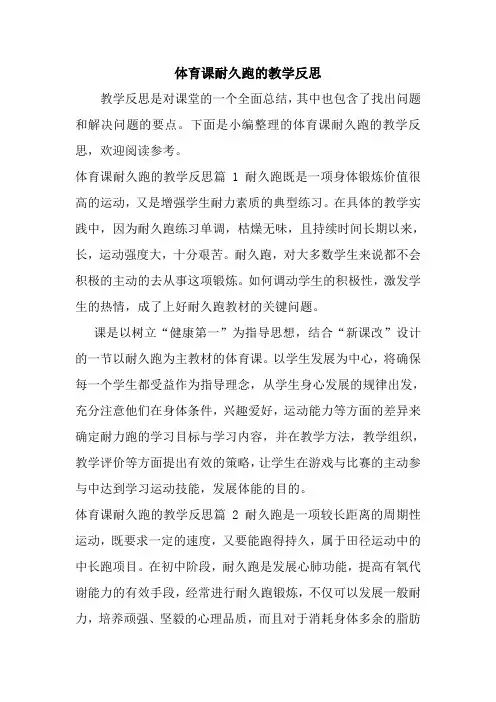 体育课耐久跑的教学反思

教学反思是对课堂的一个全面总结，其中也包含了找出问题和解决问题的要点。下面是小编整理的体育课耐久跑的教学反思，欢迎阅读参考。

体育课耐久跑的教学反思篇 1 耐久跑既是一项身体锻炼价值很高的运动，又是增强学生耐力素质的典型练习。在具体的教学实践中，因为耐久跑练习单调，枯燥无味，且持续时间长期以来，长，运动强度大，十分艰苦。耐久跑，对大多数学生来说都不会积极的主动的去从事这项锻炼。如何调动学生的积极性，激发学生的热情，成了上好耐久跑教材的关键问题。

课是以树立“健康第一”为指导思想，结合“新课改”设计的一节以耐久跑为主教材的体育课。以学生发展为中心，将确保每一个学生都受益作为指导理念，从学生身心发展的规律出发，充分注意他们在身体条件，兴趣爱好，运动能力等方面的差异来确定耐力跑的学习目标与学习内容，并在教学方法，教学组织，教学评价等方面提出有效的策略，让学生在游戏与比赛的主动参与中达到学习运动技能，发展体能的目的。

体育课耐久跑的教学反思篇 2 耐久跑是一项较长距离的周期性运动，既要求一定的速度，又要能跑得持久，属于田径运动中的中长跑项目。在初中阶段，耐久跑是发展心肺功能，提高有氧代谢能力的有效手段，经常进行耐久跑锻炼，不仅可以发展一般耐力，培养顽强、坚毅的心理品质，而且对于消耗身体多余的脂肪